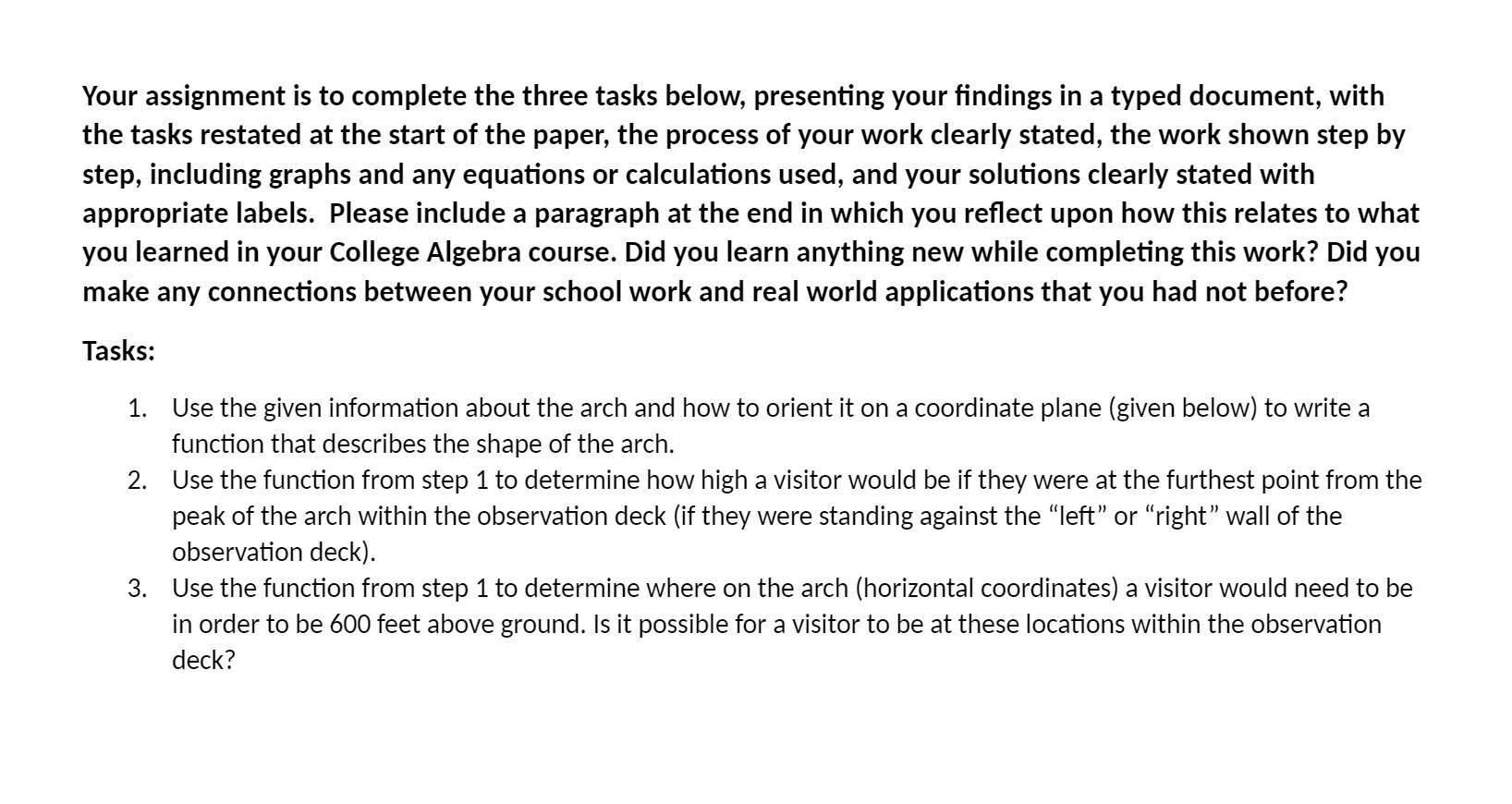 Your assignment is to complete the three tasks below, presenting your findings in a typed document, with the tasks restated at the start of the paper, the process of your work clearly stated, the work shown step by step, including graphs and any equations or calculations used, and your solutions clearly stated with appropriate labels.  Please include a paragraph at the end in which you reflect upon how this relates to what you learned in your College Algebra course. Did you learn anything new while completing this work? Did you make any connections between your school work and real world applications that you had not before?

Tasks:

1. Use the given information about the arch and how to orient it on a coordinate plane (given below) to write a function that describes the shape of the arch.
2. Use the function from step 1 to determine how high a visitor would be if they were at the furthest point from the peak of the arch within the observation deck (if they were standing against the “left” or “right” wall of the observation deck).
3. Use the function from step 1 to determine where on the arch (horizontal coordinates) a visitor would need to be in order to be 600 feet above ground. Is it possible for a visitor to be at these locations within the observation deck?